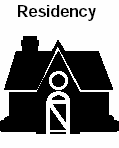 Residency